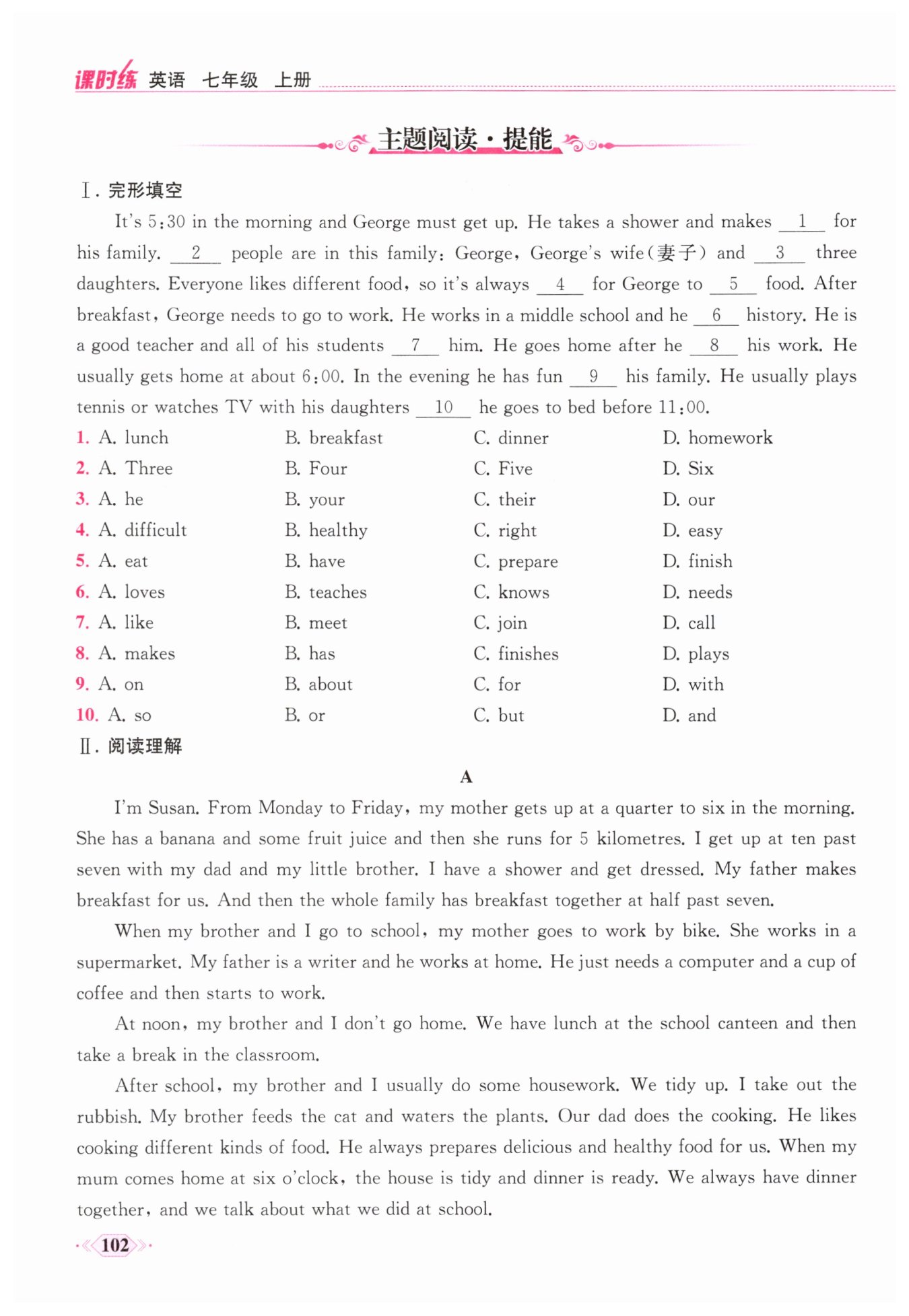 课时练 英语 七年级 上册

主题阅读·提能

Ⅰ. 完形填空

It's 5:30 in the morning and George must get up. He takes a shower and makes __1__ for his family. __2__ people are in this family: George, George's wife(妻子) and __3__ three daughters. Everyone likes different food, so it's always __4__ for George to __5__ food. After breakfast, George needs to go to work. He works in a middle school and he __6__ history. He is a good teacher and all of his students __7__ him. He goes home after he __8__ his work. He usually gets home at about 6:00. In the evening he has fun __9__ his family. He usually plays tennis or watches TV with his daughters __10__ he goes to bed before 11:00.

1. A. lunch B. breakfast C. dinner D. homework
2. A. Three B. Four C. Five D. Six
3. A. he B. your C. their D. our
4. A. difficult B. healthy C. right D. easy
5. A. eat B. have C. prepare D. finish
6. A. loves B. teaches C. knows D. needs
7. A. like B. meet C. join D. call
8. A. makes B. has C. finishes D. plays
9. A. on B. about C. for D. with
10. A. so B. or C. but D. and

Ⅱ. 阅读理解

A

I'm Susan. From Monday to Friday, my mother gets up at a quarter to six in the morning. She has a banana and some fruit juice and then she runs for 5 kilometres. I get up at ten past seven with my dad and my little brother. I have a shower and get dressed. My father makes breakfast for us. And then the whole family has breakfast together at half past seven.

When my brother and I go to school, my mother goes to work by bike. She works in a supermarket. My father is a writer and he works at home. He just needs a computer and a cup of coffee and then starts to work.

At noon, my brother and I don't go home. We have lunch at the school canteen and then take a break in the classroom.

After school, my brother and I usually do some housework. We tidy up. I take out the rubbish. My brother feeds the cat and waters the plants. Our dad does the cooking. He likes cooking different kinds of food. He always prepares delicious and healthy food for us. When my mum comes home at six o'clock, the house is tidy and dinner is ready. We always have dinner together, and we talk about what we did at school.

102